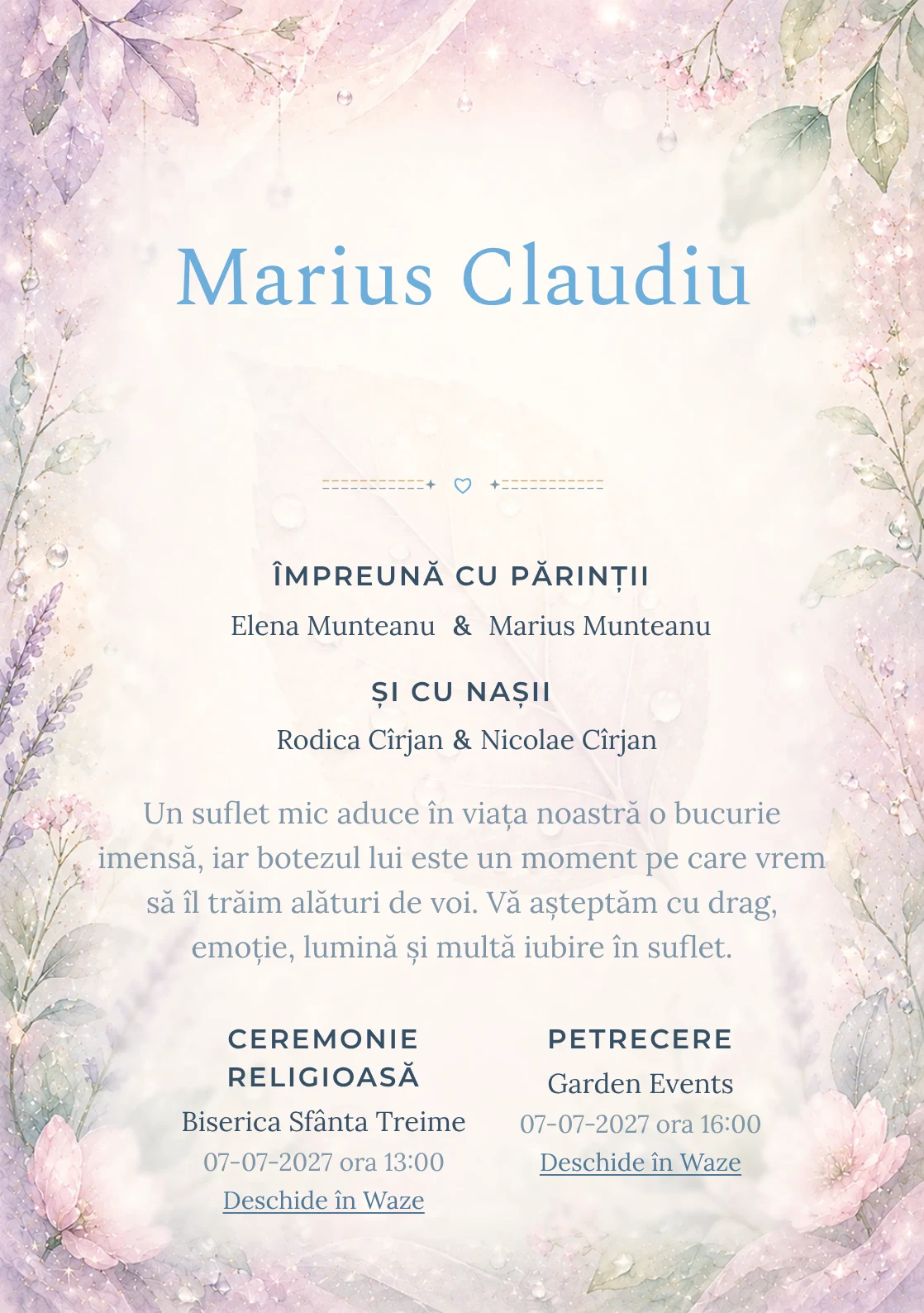 Marius Claudiu

ÎMPREUNĂ CU PĂRINȚII

Elena Munteanu & Marius Munteanu

ȘI CU NAȘII

Rodica Cîrjan & Nicolae Cîrjan

Un suflet mic aduce în viața noastră o bucurie imensă, iar botezul lui este un moment pe care vrem să îl trăim alături de voi. Vă așteptăm cu drag, emoție, lumină și multă iubire în suflet.

CEREMONIE RELIGIOASĂ

Biserica Sfânta Treime

07-07-2027 ora 13:00

Deschide în Waze

PETRECERE

Garden Events

07-07-2027 ora 16:00

Deschide în Waze